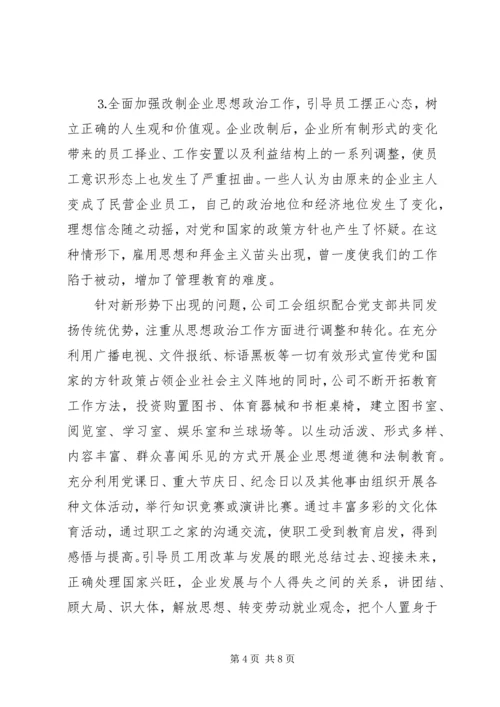 3.全面加强改制企业思想政治工作，引导员工摆正心态，树立正确的人生观和价值观。企业改制后，企业所有制形式的变化带来的员工择业、工作安置以及利益结构上的一系列调整，使员工意识形态上也发生了严重扭曲。一些人认为由原来的企业主人变成了民营企业员工，自己的政治地位和经济地位发生了变化，理想信念随之动摇，对党和国家的政策方针也产生了怀疑。在这种情形下，雇用思想和拜金主义苗头出现，曾一度使我们的工作陷于被动，增加了管理教育的难度。

针对新形势下出现的问题，公司工会组织配合党支部共同发扬传统优势，注重从思想政治工作方面进行调整和转化。在充分利用广播电视、文件报纸、标语黑板等一切有效形式宣传党和国家的方针政策占领企业社会主义阵地的同时，公司不断开拓教育工作方法，投资购置图书、体育器械和书柜桌椅，建立图书室、阅览室、学习室、娱乐室和兰球场等。以生动活泼、形式多样、内容丰富、群众喜闻乐见的方式开展企业思想道德和法制教育。充分利用党课日、重大节庆日、纪念日以及其他事由组织开展各种文体活动，举行知识竞赛或演讲比赛。通过丰富多彩的文化体育活动，通过职工之家的沟通交流，使职工受到教育启发，得到感悟与提高。引导员工用改革与发展的眼光总结过去、迎接未来，正确处理国家兴旺，企业发展与个人得失之间的关系，讲团结、顾大局、识大体，解放思想、转变劳动就业观念，把个人置身于

第 4 页 共 8 页